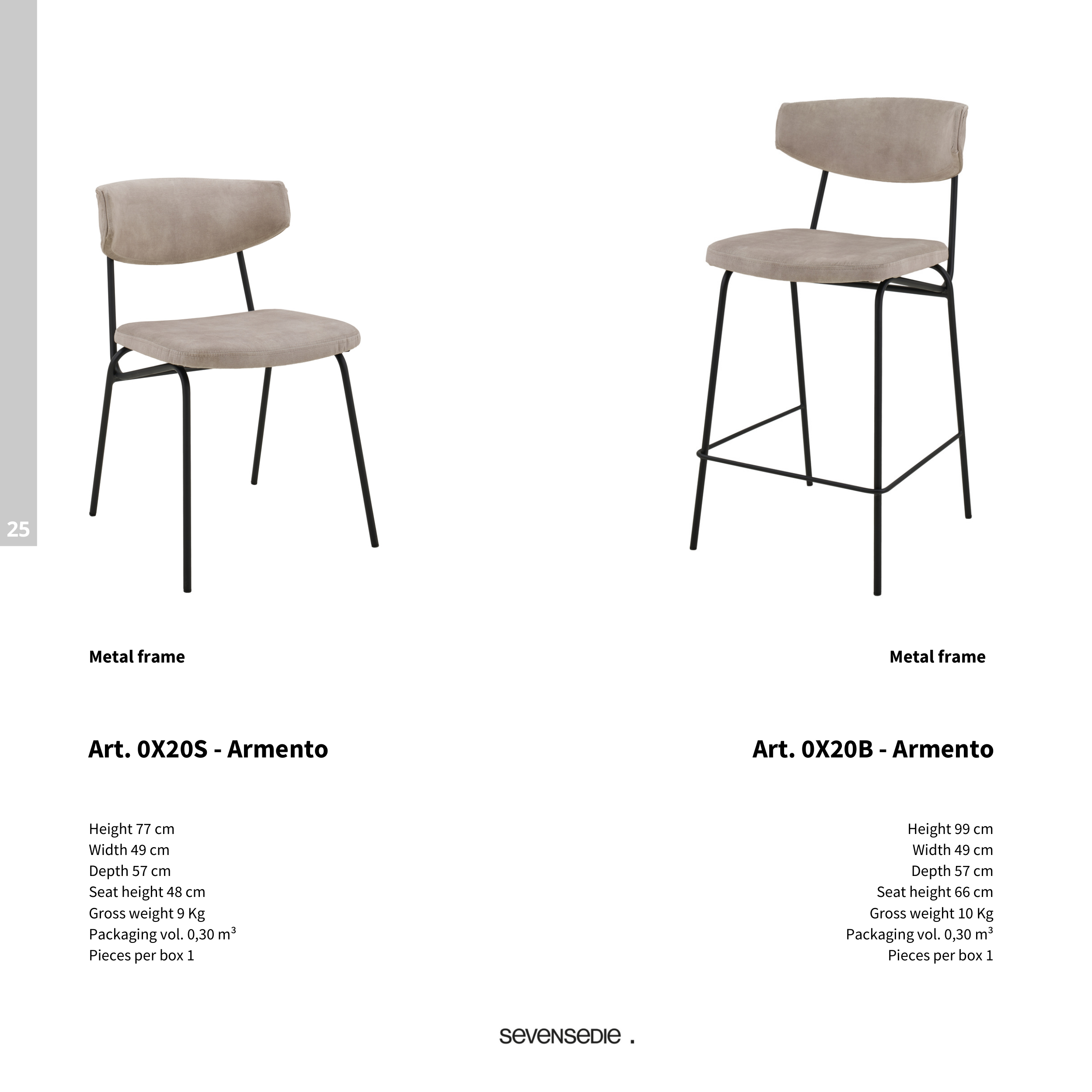 25

Metal frame

Art. 0X20S - Armento

Height 77 cm
Width 49 cm
Depth 57 cm
Seat height 48 cm
Gross weight 9 Kg
Packaging vol. 0,30 $m^3$
Pieces per box 1

Metal frame

Art. 0X20B - Armento

Height 99 cm
Width 49 cm
Depth 57 cm
Seat height 66 cm
Gross weight 10 Kg
Packaging vol. 0,30 $m^3$
Pieces per box 1

sevensedie .